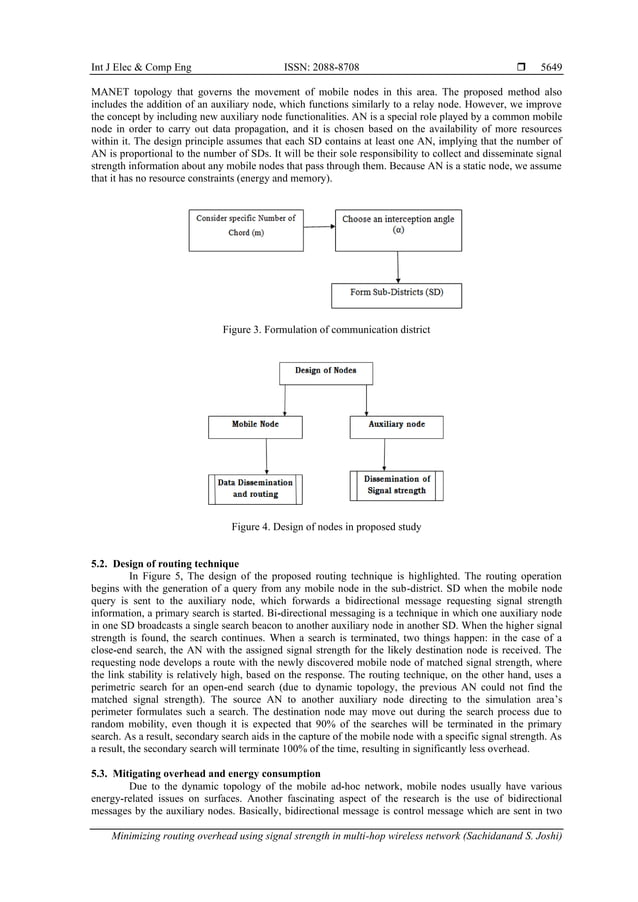 Int J Elec & Comp Eng ISSN: 2088-8708 ❒ 5649

MANET topology that governs the movement of mobile nodes in this area. The proposed method also includes the addition of an auxiliary node, which functions similarly to a relay node. However, we improve the concept by including new auxiliary node functionalities. AN is a special role played by a common mobile node in order to carry out data propagation, and it is chosen based on the availability of more resources within it. The design principle assumes that each SD contains at least one AN, implying that the number of AN is proportional to the number of SDs. It will be their sole responsibility to collect and disseminate signal strength information about any mobile nodes that pass through them. Because AN is a static node, we assume that it has no resource constraints (energy and memory).

Consider specific Number of Chord (m)

Choose an interception angle (α)

Form Sub-Districts (SD)

Figure 3. Formulation of communication district

Design of Nodes

Mobile Node

Auxiliary node

Data Dissemination and routing

Dissemination of Signal strength

Figure 4. Design of nodes in proposed study

5.2. Design of routing technique

In Figure 5, The design of the proposed routing technique is highlighted. The routing operation begins with the generation of a query from any mobile node in the sub-district. SD when the mobile node query is sent to the auxiliary node, which forwards a bidirectional message requesting signal strength information, a primary search is started. Bi-directional messaging is a technique in which one auxiliary node in one SD broadcasts a single search beacon to another auxiliary node in another SD. When the higher signal strength is found, the search continues. When a search is terminated, two things happen: in the case of a close-end search, the AN with the assigned signal strength for the likely destination node is received. The requesting node develops a route with the newly discovered mobile node of matched signal strength, where the link stability is relatively high, based on the response. The routing technique, on the other hand, uses a perimetric search for an open-end search (due to dynamic topology, the previous AN could not find the matched signal strength). The source AN to another auxiliary node directing to the simulation area's perimeter formulates such a search. The destination node may move out during the search process due to random mobility, even though it is expected that 90% of the searches will be terminated in the primary search. As a result, secondary search aids in the capture of the mobile node with a specific signal strength. As a result, the secondary search will terminate 100% of the time, resulting in significantly less overhead.

5.3. Mitigating overhead and energy consumption

Due to the dynamic topology of the mobile ad-hoc network, mobile nodes usually have various energy-related issues on surfaces. Another fascinating aspect of the research is the use of bidirectional messages by the auxiliary nodes. Basically, bidirectional message is control message which are sent in two

Minimizing routing overhead using signal strength in multi-hop wireless network (Sachidanand S. Joshi)